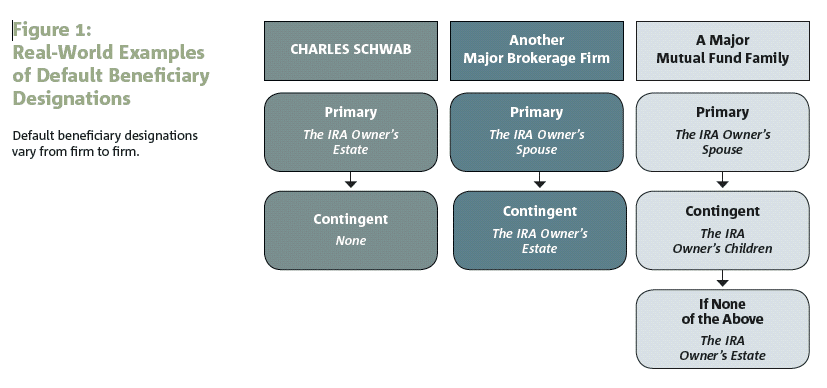 Figure 1:
Real-World Examples of Default Beneficiary Designations

Default beneficiary designations vary from firm to firm.

CHARLES SCHWAB

Primary
The IRA Owner's Estate

Contingent
None

Another Major Brokerage Firm

Primary
The IRA Owner's Spouse

Contingent
The IRA Owner's Estate

A Major Mutual Fund Family

Primary
The IRA Owner's Spouse

Contingent
The IRA Owner's Children

If None of the Above
The IRA Owner's Estate